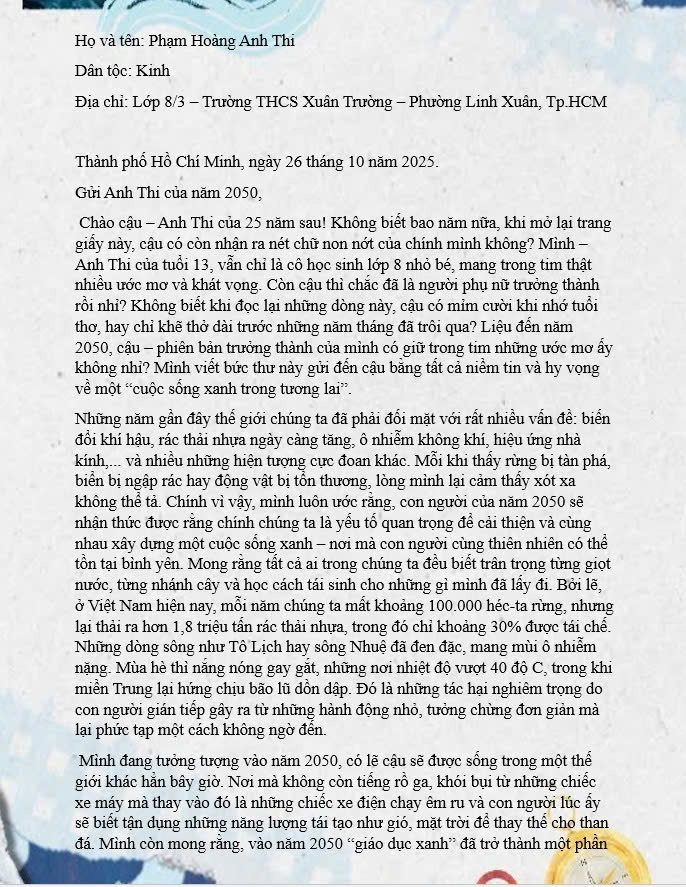 Họ và tên: Phạm Hoàng Anh Thi

Dân tộc: Kinh

Địa chỉ: Lớp 8/3 – Trường THCS Xuân Trường – Phường Linh Xuân, Tp.HCM

Thành phố Hồ Chí Minh, ngày 26 tháng 10 năm 2025.

Gửi Anh Thi của năm 2050,

Chào cậu – Anh Thi của 25 năm sau! Không biết bao năm nữa, khi mở lại trang giấy này, cậu có còn nhận ra nét chữ non nớt của chính mình không? Mình – Anh Thi của tuổi 13, vẫn chỉ là cô học sinh lớp 8 nhỏ bé, mang trong tim thật nhiều ước mơ và khát vọng. Còn cậu thì chắc đã là người phụ nữ trưởng thành rồi nhỉ? Không biết khi đọc lại những dòng này, cậu có mỉm cười khi nhớ tuổi thơ, hay chỉ khẽ thở dài trước những năm tháng đã trôi qua? Liệu đến năm 2050, cậu – phiên bản trưởng thành của mình có giữ trong tim những ước mơ ấy không nhỉ? Mình viết bức thư này gửi đến cậu bằng tất cả niềm tin và hy vọng về một "cuộc sống xanh trong tương lai".

Những năm gần đây thế giới chúng ta đã phải đối mặt với rất nhiều vấn đề: biến đổi khí hậu, rác thải nhựa ngày càng tăng, ô nhiễm không khí, hiệu ứng nhà kính,... và nhiều những hiện tượng cực đoan khác. Mỗi khi thấy rừng bị tàn phá, biển bị ngập rác hay động vật bị tổn thương, lòng mình lại cảm thấy xót xa không thể tả. Chính vì vậy, mình luôn ước rằng, con người của năm 2050 sẽ nhận thức được rằng chính chúng ta là yếu tố quan trọng để cải thiện và cùng nhau xây dựng một cuộc sống xanh – nơi mà con người cùng thiên nhiên có thể tồn tại bình yên. Mong rằng tất cả ai trong chúng ta đều biết trân trọng từng giọt nước, từng nhánh cây và học cách tái sinh cho những gì mình đã lấy đi. Bởi lẽ, ở Việt Nam hiện nay, mỗi năm chúng ta mất khoảng 100.000 héc-ta rừng, nhưng lại thải ra hơn 1,8 triệu tấn rác thải nhựa, trong đó chỉ khoảng 30% được tái chế. Những dòng sông như Tô Lịch hay sông Nhuệ đã đen đặc, mang mùi ô nhiễm nặng. Mùa hè thì nắng nóng gay gắt, những nơi nhiệt độ vượt 40 độ C, trong khi miền Trung lại hứng chịu bão lũ dồn dập. Đó là những tác hại nghiêm trọng do con người gián tiếp gây ra từ những hành động nhỏ, tưởng chừng đơn giản mà lại phức tạp một cách không ngờ đến.

Mình đang tưởng tượng vào năm 2050, có lẽ cậu sẽ được sống trong một thế giới khác hẳn bây giờ. Nơi mà không còn tiếng rồ ga, khói bụi từ những chiếc xe máy mà thay vào đó là những chiếc xe điện chạy êm ru và con người lúc ấy sẽ biết tận dụng những năng lượng tái tạo như gió, mặt trời để thay thế cho than đá. Mình còn mong rằng, vào năm 2050 "giáo dục xanh" đã trở thành một phần